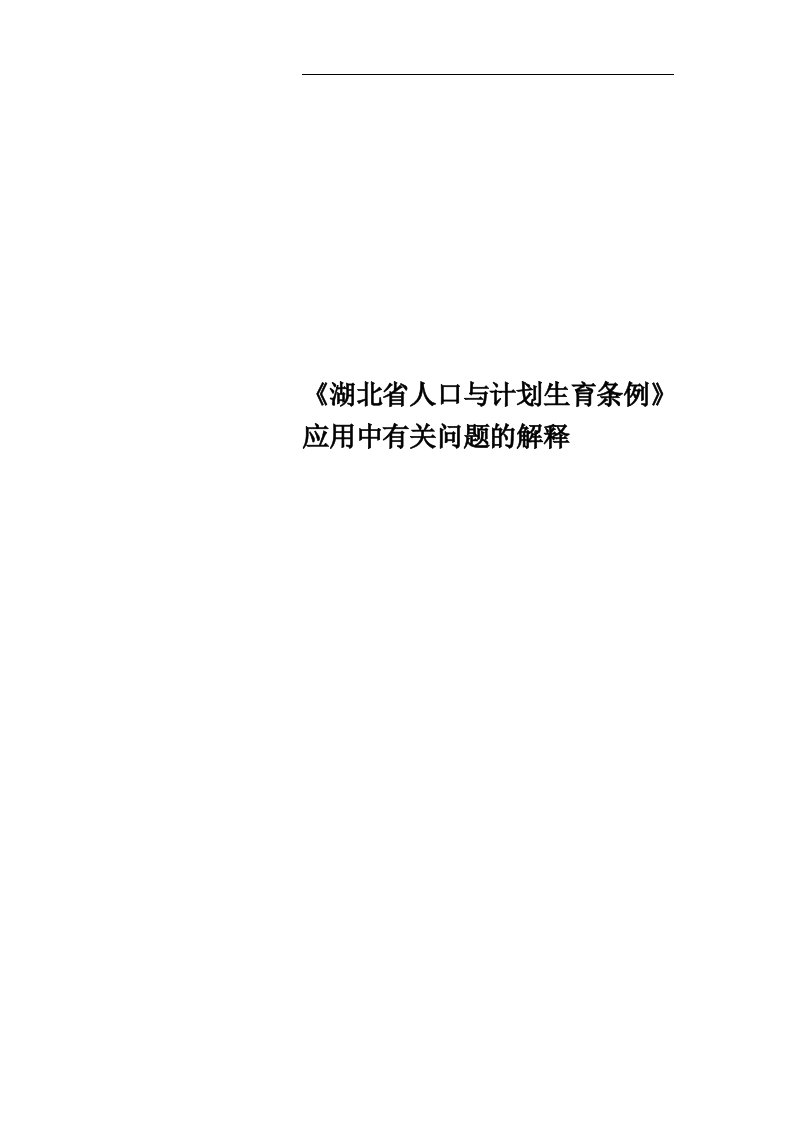 《湖北省人口与计划生育条例》应用中有关问题的解释